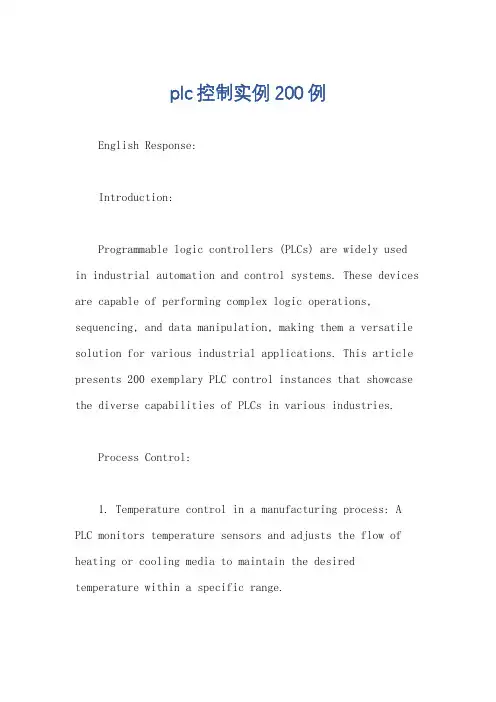 plc控制实例200例

English Response:

Introduction:

Programmable logic controllers (PLCs) are widely used in industrial automation and control systems. These devices are capable of performing complex logic operations, sequencing, and data manipulation, making them a versatile solution for various industrial applications. This article presents 200 exemplary PLC control instances that showcase the diverse capabilities of PLCs in various industries.

Process Control:

1. Temperature control in a manufacturing process: A PLC monitors temperature sensors and adjusts the flow of heating or cooling media to maintain the desired temperature within a specific range.